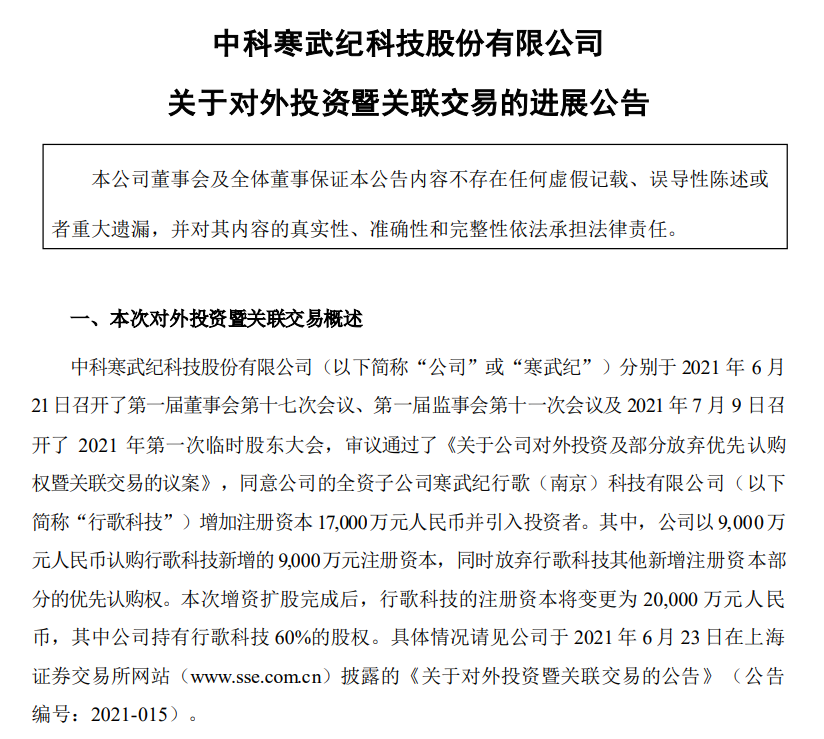 中科寒武纪科技股份有限公司

关于对外投资暨关联交易的进展公告

本公司董事会及全体董事保证本公告内容不存在任何虚假记载、误导性陈述或者重大遗漏，并对其内容的真实性、准确性和完整性依法承担法律责任。

一、本次对外投资暨关联交易概述

中科寒武纪科技股份有限公司（以下简称“公司”或“寒武纪”）分别于 2021 年 6 月 21 日召开了第一届董事会第十七次会议、第一届监事会第十一次会议及 2021 年 7 月 9 日召开了 2021 年第一次临时股东大会，审议通过了《关于公司对外投资及部分放弃优先认购权暨关联交易的议案》，同意公司的全资子公司寒武纪行歌（南京）科技有限公司（以下简称“行歌科技”）增加注册资本 17,000 万元人民币并引入投资者。其中，公司以 9,000 万元人民币认购行歌科技新增的 9,000 万元注册资本，同时放弃行歌科技其他新增注册资本部分的优先认购权。本次增资扩股完成后，行歌科技的注册资本将变更为 20,000 万元人民币，其中公司持有行歌科技 60%的股权。具体情况请见公司于 2021 年 6 月 23 日在上海证券交易所网站（www.sse.com.cn）披露的《关于对外投资暨关联交易的公告》（公告编号：2021-015）。